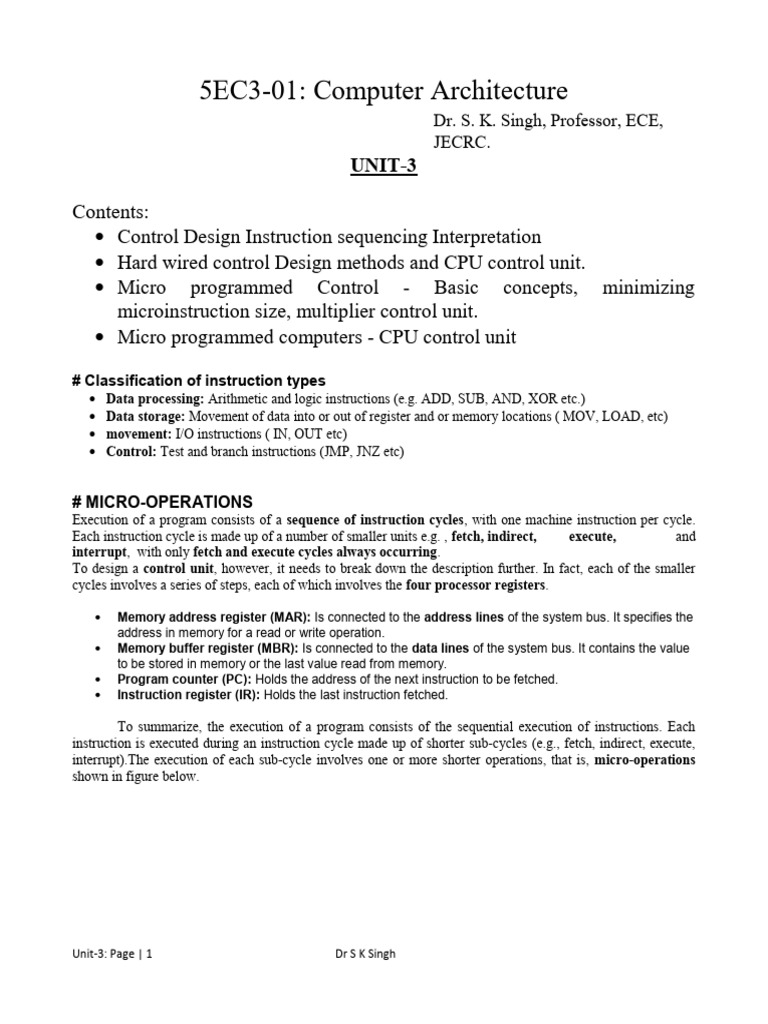 5EC3-01: Computer Architecture

Dr. S. K. Singh, Professor, ECE, JECRC.

UNIT-3

Contents:
• Control Design Instruction sequencing Interpretation
• Hard wired control Design methods and CPU control unit.
• Micro programmed Control - Basic concepts, minimizing microinstruction size, multiplier control unit.
• Micro programmed computers - CPU control unit

# Classification of instruction types
• Data processing: Arithmetic and logic instructions (e.g. ADD, SUB, AND, XOR etc.)
• Data storage: Movement of data into or out of register and or memory locations ( MOV, LOAD, etc)
• movement: I/O instructions ( IN, OUT etc)
• Control: Test and branch instructions (JMP, JNZ etc)

# MICRO-OPERATIONS
Execution of a program consists of a sequence of instruction cycles, with one machine instruction per cycle. Each instruction cycle is made up of a number of smaller units e.g. , fetch, indirect, execute, and interrupt, with only fetch and execute cycles always occurring.
To design a control unit, however, it needs to break down the description further. In fact, each of the smaller cycles involves a series of steps, each of which involves the four processor registers.

• Memory address register (MAR): Is connected to the address lines of the system bus. It specifies the address in memory for a read or write operation.
• Memory buffer register (MBR): Is connected to the data lines of the system bus. It contains the value to be stored in memory or the last value read from memory.
• Program counter (PC): Holds the address of the next instruction to be fetched.
• Instruction register (IR): Holds the last instruction fetched.

To summarize, the execution of a program consists of the sequential execution of instructions. Each instruction is executed during an instruction cycle made up of shorter sub-cycles (e.g., fetch, indirect, execute, interrupt).The execution of each sub-cycle involves one or more shorter operations, that is, micro-operations shown in figure below.

Unit-3: Page | 1 Dr S K Singh